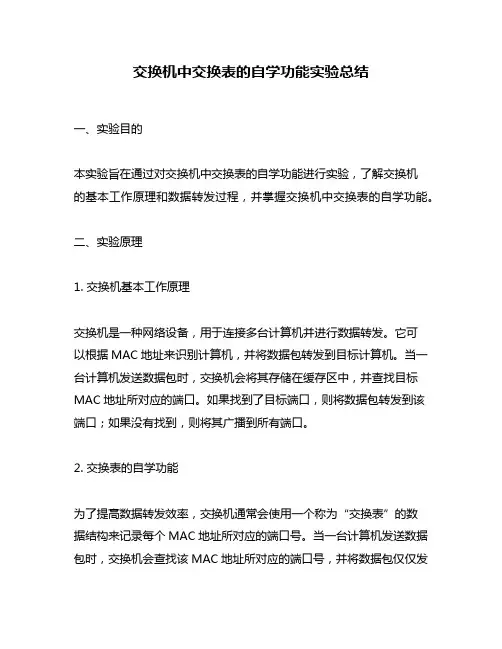 交换机中交换表的自学功能实验总结

一、实验目的

本实验旨在通过对交换机中交换表的自学功能进行实验，了解交换机的基本工作原理和数据转发过程，并掌握交换机中交换表的自学功能。

二、实验原理

1. 交换机基本工作原理

交换机是一种网络设备，用于连接多台计算机并进行数据转发。它可以根据 MAC 地址来识别计算机，并将数据包转发到目标计算机。当一台计算机发送数据包时，交换机会将其存储在缓存区中，并查找目标 MAC 地址所对应的端口。如果找到了目标端口，则将数据包转发到该端口；如果没有找到，则将其广播到所有端口。

2. 交换表的自学功能

为了提高数据转发效率，交换机通常会使用一个称为“交换表”的数据结构来记录每个 MAC 地址所对应的端口号。当一台计算机发送数据包时，交换机会查找该 MAC 地址所对应的端口号，并将数据包仅仅发